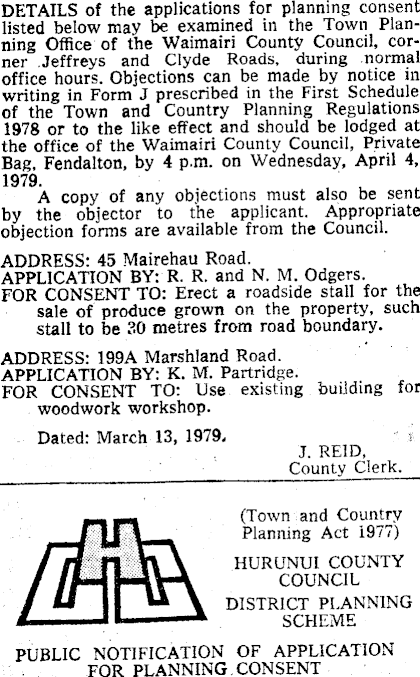 DETAILS of the applications for planning consent listed below may be examined in the Town Planning Office of the Waimairi County Council, corner Jeffreys and Clyde Roads, during normal office hours. Objections can be made by notice in writing in Form J prescribed in the First Schedule of the Town and Country Planning Regulations 1978 or to the like effect and should be lodged at the office of the Waimairi County Council, Private Bag, Fendalton, by 4 p.m. on Wednesday, April 4, 1979.

A copy of any objections must also be sent by the objector to the applicant. Appropriate objection forms are available from the Council.

ADDRESS: 45 Mairehau Road.
APPLICATION BY: R. R. and N. M. Odgers.
FOR CONSENT TO: Erect a roadside stall for the sale of produce grown on the property, such stall to be 30 metres from road boundary.

ADDRESS: 199A Marshland Road.
APPLICATION BY: K. M. Partridge.
FOR CONSENT TO: Use existing building for woodwork workshop.

Dated: March 13, 1979.

J. REID,
County Clerk.

(Town and Country Planning Act 1977)

HURUNUI COUNTY COUNCIL

DISTRICT PLANNING SCHEME

PUBLIC NOTIFICATION OF APPLICATION FOR PLANNING CONSENT